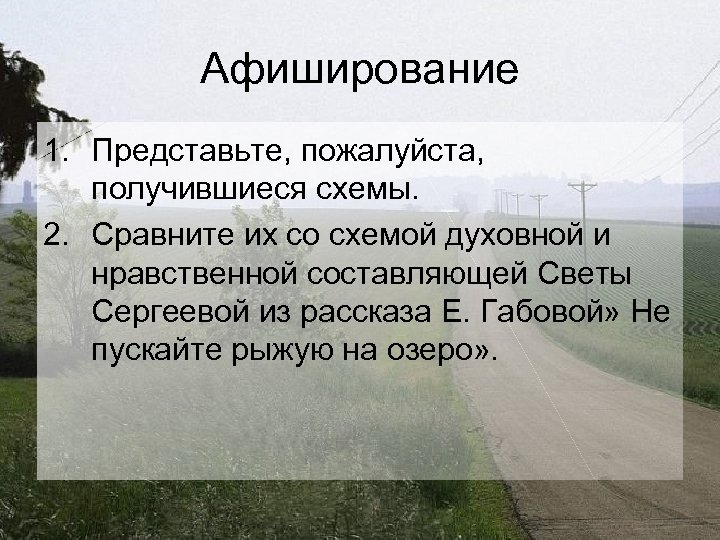 Афиширование

1. Представьте, пожалуйста, получившиеся схемы.
2. Сравните их со схемой духовной и нравственной составляющей Светы Сергеевой из рассказа Е. Габовой» Не пускайте рыжую на озеро».